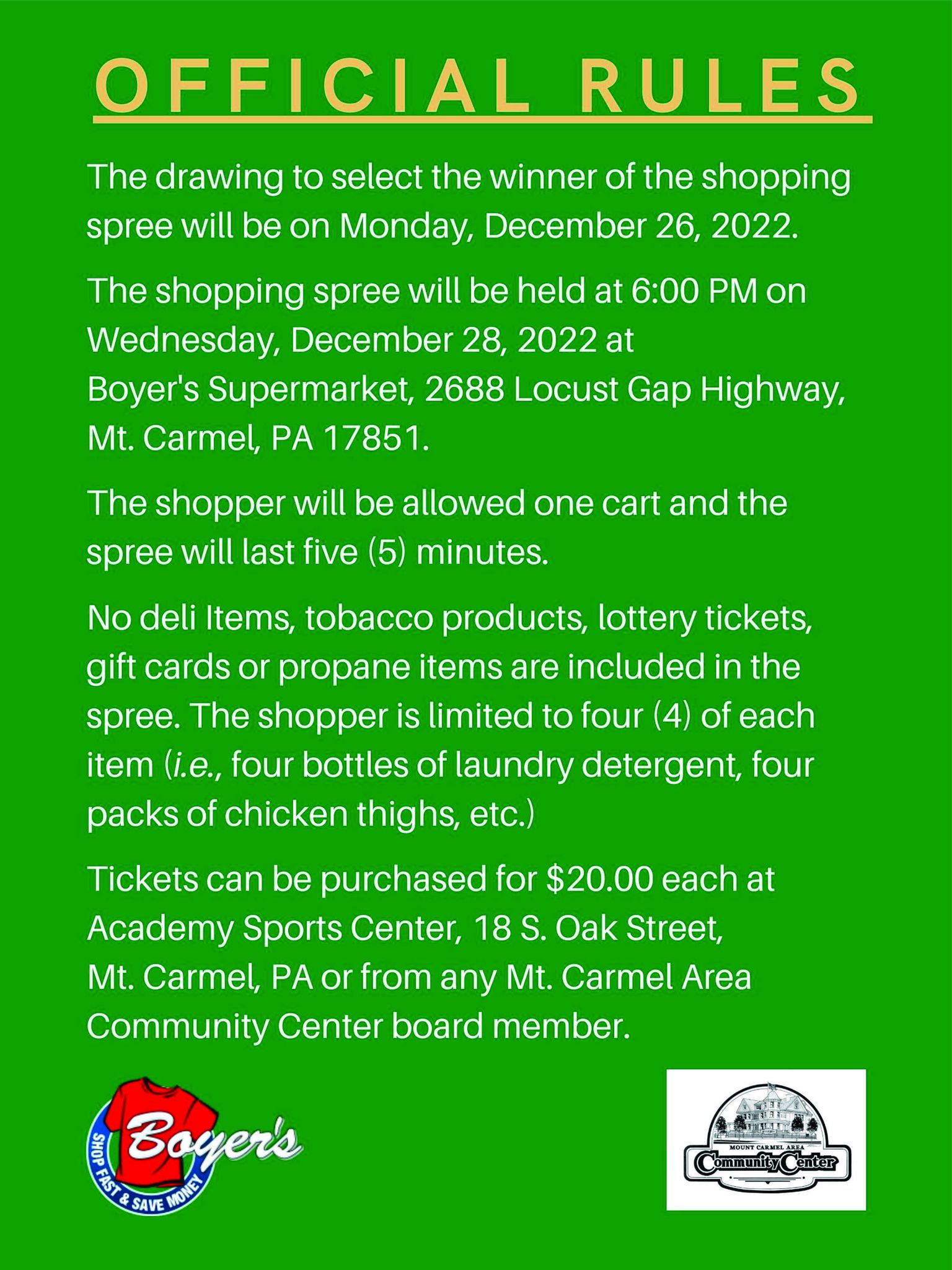 OFFICIAL RULES

The drawing to select the winner of the shopping spree will be on Monday, December 26, 2022.

The shopping spree will be held at 6:00 PM on Wednesday, December 28, 2022 at Boyer's Supermarket, 2688 Locust Gap Highway, Mt. Carmel, PA 17851.

The shopper will be allowed one cart and the spree will last five (5) minutes.

No deli Items, tobacco products, lottery tickets, gift cards or propane items are included in the spree. The shopper is limited to four (4) of each item (i.e., four bottles of laundry detergent, four packs of chicken thighs, etc.)

Tickets can be purchased for $20.00 each at Academy Sports Center, 18 S. Oak Street, Mt. Carmel, PA or from any Mt. Carmel Area Community Center board member.

Boyer's
SHOP FAST & SAVE MONEY

MOUNT CARMEL AREA
Community Center